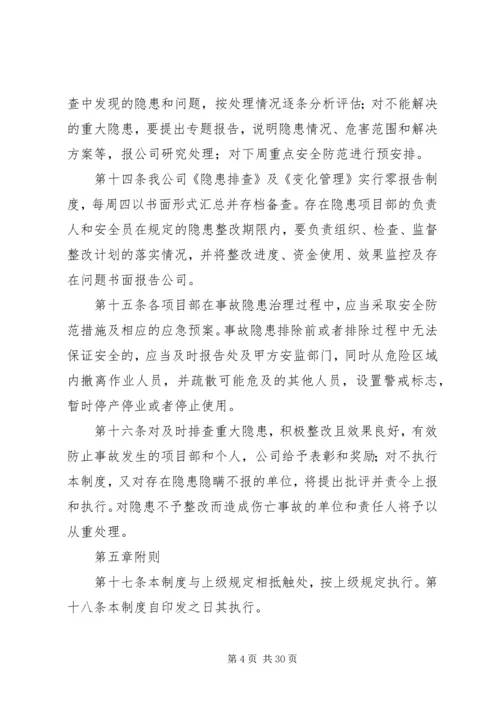 查中发现的隐患和问题，按处理情况逐条分析评估；对不能解决的重大隐患，要提出专题报告，说明隐患情况、危害范围和解决方案等，报公司研究处理；对下周重点安全防范进行预安排。

第十四条我公司《隐患排查》及《变化管理》实行零报告制度，每周四以书面形式汇总并存档备查。存在隐患项目部的负责人和安全员在规定的隐患整改期限内，要负责组织、检查、监督整改计划的落实情况，并将整改进度、资金使用、效果监控及存在问题书面报告公司。

第十五条各项目部在事故隐患治理过程中，应当采取安全防范措施及相应的应急预案。事故隐患排除前或者排除过程中无法保证安全的，应当及时报告处及甲方安监部门，同时从危险区域内撤离作业人员，并疏散可能危及的其他人员，设置警戒标志，暂时停产停业或者停止使用。

第十六条对及时排查重大隐患，积极整改且效果良好，有效防止事故发生的项目部和个人，公司给予表彰和奖励；对不执行本制度，又对存在隐患隐瞒不报的单位，将提出批评并责令上报和执行。对隐患不予整改而造成伤亡事故的单位和责任人将予以从重处理。

第五章附则

第十七条本制度与上级规定相抵触处，按上级规定执行。第十八条本制度自印发之日其执行。

第 4 页 共 30 页